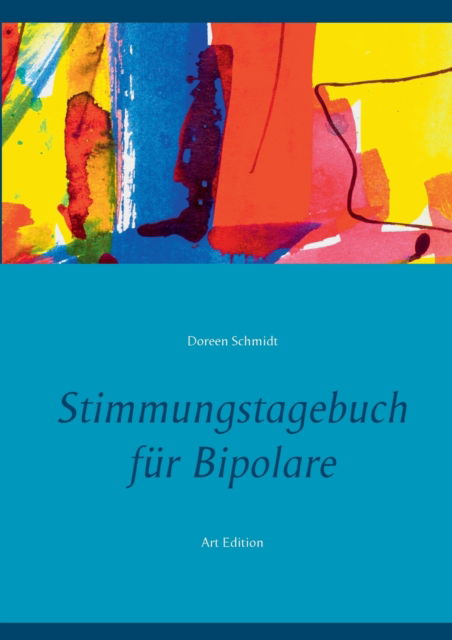 Doreen Schmidt

Stimmungstagebuch für Bipolare

Art Edition